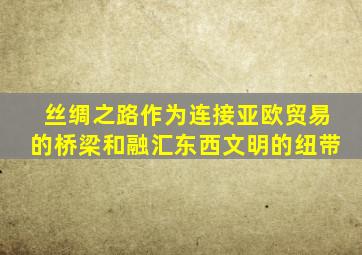 丝绸之路作为连接亚欧贸易的桥梁和融汇东西文明的纽带